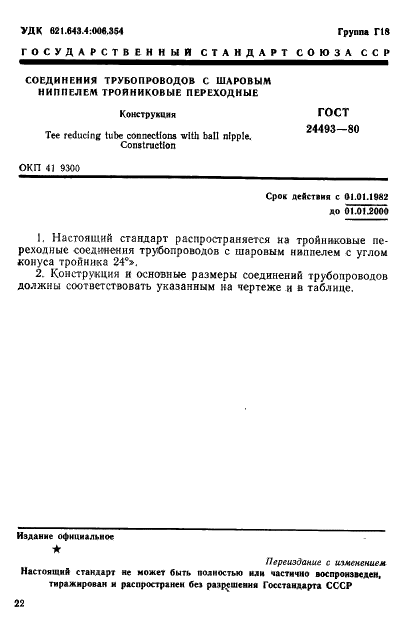 УДК 621.643.4:006.354

Группа Г18

ГОСУДАРСТВЕННЫЙ СТАНДАРТ СОЮЗА ССР

СОЕДИНЕНИЯ ТРУБОПРОВОДОВ С ШАРОВЫМ НИППЕЛЕМ ТРОЙНИКОВЫЕ ПЕРЕХОДНЫЕ

Конструкция

Tee reducing tube connections with ball nipple. Construction

ГОСТ 24493—80

ОКП 41 9300

Срок действия с 01.01.1982
до 01.01.2000

1. Настоящий стандарт распространяется на тройниковые переходные соединения трубопроводов с шаровым ниппелем с углом конуса тройника 24°».

2. Конструкция и основные размеры соединений трубопроводов должны соответствовать указанным на чертеже и в таблице.

Издание официальное

★

Переиздание с изменением

Настоящий стандарт не может быть полностью или частично воспроизведен, тиражирован и распространен без разрешения Госстандарта СССР

22